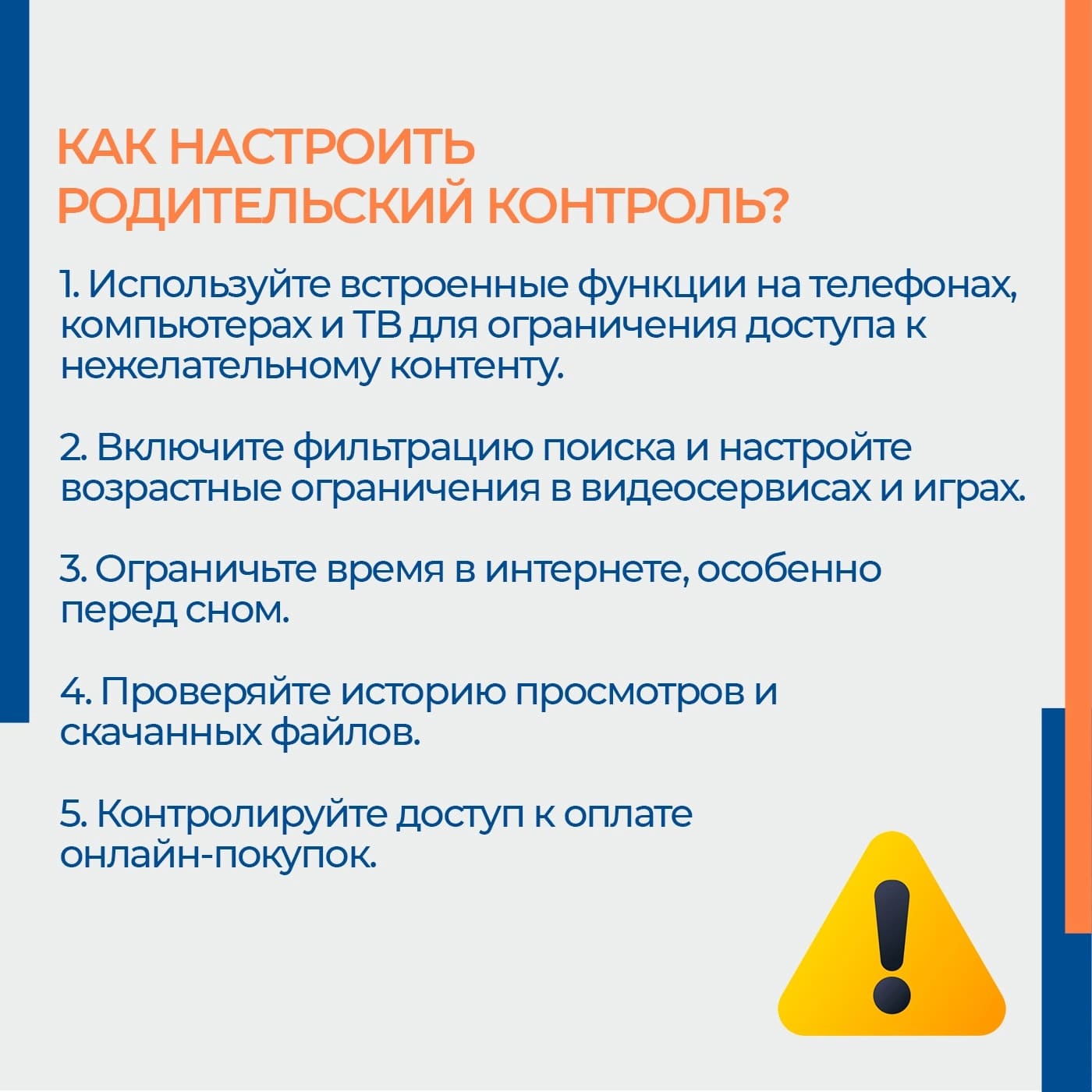 КАК НАСТРОИТЬ РОДИТЕЛЬСКИЙ КОНТРОЛЬ?

1. Используйте встроенные функции на телефонах, компьютерах и ТВ для ограничения доступа к нежелательному контенту.

2. Включите фильтрацию поиска и настройте возрастные ограничения в видеосервисах и играх.

3. Ограничьте время в интернете, особенно перед сном.

4. Проверяйте историю просмотров и скачанных файлов.

5. Контролируйте доступ к оплате онлайн-покупок.